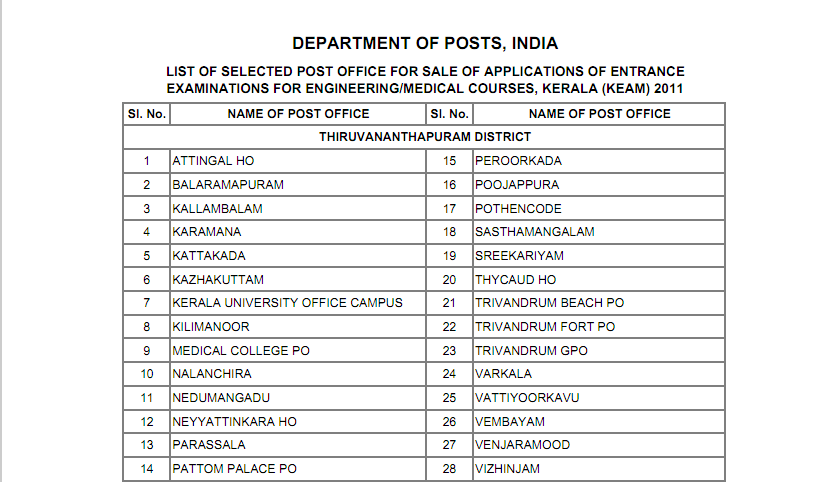 DEPARTMENT OF POSTS, INDIA

LIST OF SELECTED POST OFFICE FOR SALE OF APPLICATIONS OF ENTRANCE EXAMINATIONS FOR ENGINEERING/MEDICAL COURSES, KERALA (KEAM) 2011

| Sl. No. | NAME OF POST OFFICE | Sl. No. | NAME OF POST OFFICE |
|---|---|---|---|
| THIRUVANANTHAPURAM DISTRICT | | | |
| 1 | ATTINGAL HO | 15 | PEROORKADA |
| 2 | BALARAMAPURAM | 16 | POOJAPPURA |
| 3 | KALLAMBALAM | 17 | POTHENCODE |
| 4 | KARAMANA | 18 | SASTHAMANGALAM |
| 5 | KATTAKADA | 19 | SREEKARIYAM |
| 6 | KAZHAKUTTAM | 20 | THYCAUD HO |
| 7 | KERALA UNIVERSITY OFFICE CAMPUS | 21 | TRIVANDRUM BEACH PO |
| 8 | KILIMANOOR | 22 | TRIVANDRUM FORT PO |
| 9 | MEDICAL COLLEGE PO | 23 | TRIVANDRUM GPO |
| 10 | NALANCHIRA | 24 | VARKALA |
| 11 | NEDUMANGADU | 25 | VATTIYOORKAVU |
| 12 | NEYYATTINKARA HO | 26 | VEMBAYAM |
| 13 | PARASSALA | 27 | VENJARAMOOD |
| 14 | PATTOM PALACE PO | 28 | VIZHINJAM |